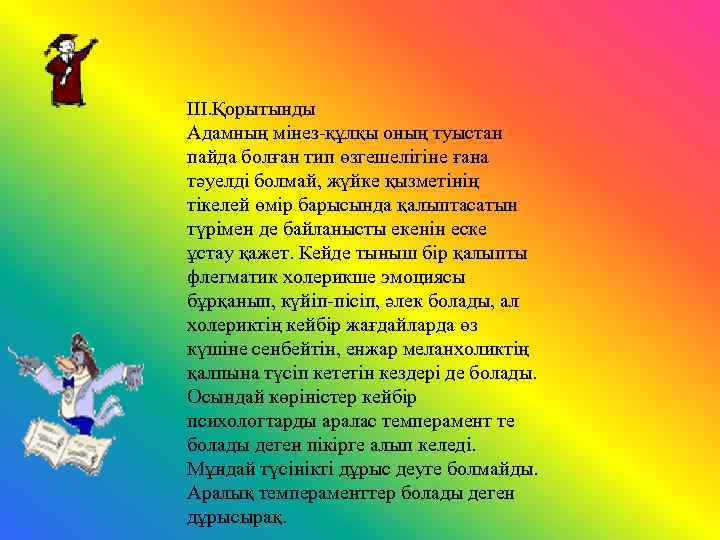 III.Қорытынды
Адамның мінез-құлқы оның туыстан пайда болған тип өзгешелігіне ғана тәуелді болмай, жүйке қызметінің тікелей өмір барысында қалыптасатын түрімен де байланысты екенін еске ұстау қажет. Кейде тыныш бір қалыпты флегматик холерикше эмоциясы бұрқанып, күйіп-пісіп, әлек болады, ал холериктің кейбір жағдайларда өз күшіне сенбейтін, енжар меланхоликтің қалпына түсіп кететін кездері де болады. Осындай көріністер кейбір психологтарды аралас темперамент те болады деген пікірге алып келеді. Мұндай түсінікті дұрыс деуге болмайды. Аралық темпераменттер болады деген дұрысырақ.